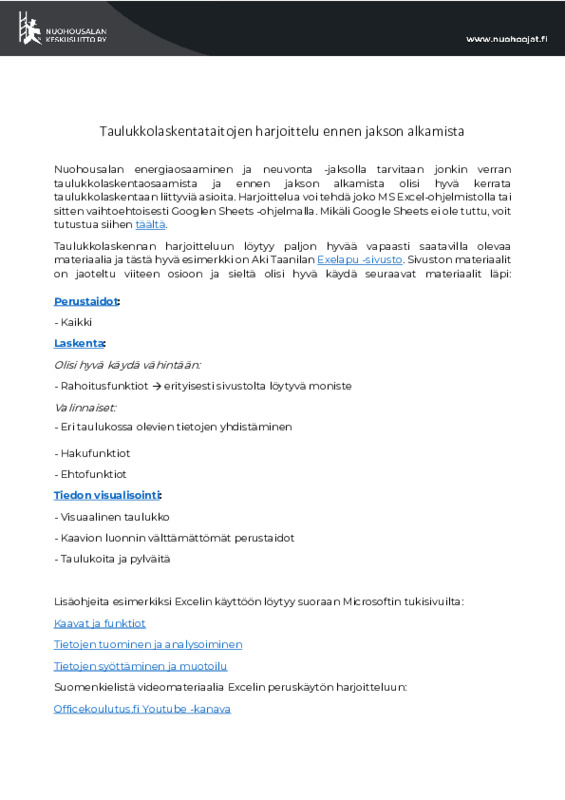 NUOHOUSALAN KESKUSLIITTO RY

www.nuohoojat.fi

Taulukkolaskentataitojen harjoittelu ennen jakson alkamista

Nuohousalan energiaosaaminen ja neuvonta -jaksolla tarvitaan jonkin verran taulukkolaskentaosaamista ja ennen jakson alkamista olisi hyvä kerrata taulukkolaskentaan liittyviä asioita. Harjoittelua voi tehdä joko MS Excel-ohjelmistolla tai sitten vaihtoehtoisesti Googlen Sheets -ohjelmalla. Mikäli Google Sheets ei ole tuttu, voit tutustua siihen täältä.

Taulukkolaskennan harjoitteluun löytyy paljon hyvää vapaasti saatavilla olevaa materiaalia ja tästä hyvä esimerkki on Aki Taanilan Exelapu -sivusto. Sivuston materiaalit on jaoteltu viiteen osioon ja sieltä olisi hyvä käydä seuraavat materiaalit läpi:

Perustaidot:

- Kaikki

Laskenta:

Olisi hyvä käydä vähintään:

- Rahoitusfunktiot → erityisesti sivustolta löytyvä moniste

Valinnaiset:

- Eri taulukossa olevien tietojen yhdistäminen

- Hakufunktiot

- Ehtofunktiot

Tiedon visualisointi:

- Visuaalinen taulukko

- Kaavion luonnin välttämättömät perustaidot

- Taulukoita ja pylväitä

Lisäohjeita esimerkiksi Excelin käyttöön löytyy suoraan Microsoftin tukisivuilta:

Kaavat ja funktiot

Tietojen tuominen ja analysoiminen

Tietojen syöttäminen ja muotoilu

Suomenkielistä videomateriaalia Excelin peruskäytön harjoitteluun:

Officekoulutus.fi Youtube -kanava